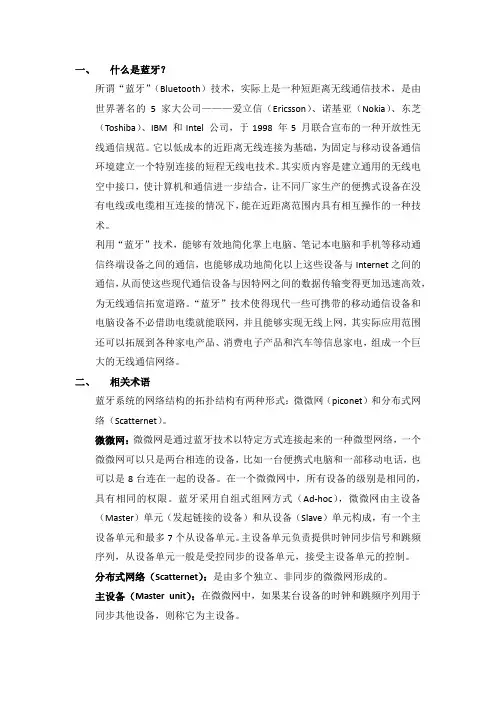 一、 什么是蓝牙？

所谓“蓝牙”（Bluetooth）技术，实际上是一种短距离无线通信技术，是由世界著名的 5 家大公司———爱立信（Ericsson）、诺基亚（Nokia）、东芝（Toshiba）、IBM 和 Intel 公司，于 1998 年 5 月联合宣布的一种开放性无线通信规范。它以低成本的近距离无线连接为基础，为固定与移动设备通信环境建立一个特别连接的短程无线电技术。其实质内容是建立通用的无线电空中接口，使计算机和通信进一步结合，让不同厂家生产的便携式设备在没有电线或电缆相互连接的情况下，能在近距离范围内具有相互操作的一种技术。

利用“蓝牙”技术，能够有效地简化掌上电脑、笔记本电脑和手机等移动通信终端设备之间的通信，也能够成功地简化以上这些设备与 Internet 之间的通信，从而使这些现代通信设备与因特网之间的数据传输变得更加迅速高效，为无线通信拓宽道路。“蓝牙”技术使得现代一些可携带的移动通信设备和电脑设备不必借助电缆就能联网，并且能够实现无线上网，其实际应用范围还可以拓展到各种家电产品、消费电子产品和汽车等信息家电，组成一个巨大的无线通信网络。

二、 相关术语

蓝牙系统的网络结构的拓扑结构有两种形式：微微网（piconet）和分布式网络（Scatternet）。

微微网：微微网是通过蓝牙技术以特定方式连接起来的一种微型网络，一个微微网可以只是两台相连的设备，比如一台便携式电脑和一部移动电话，也可以是 8 台连在一起的设备。在一个微微网中，所有设备的级别是相同的，具有相同的权限。蓝牙采用自组式组网方式（Ad-hoc），微微网由主设备（Master）单元（发起链接的设备）和从设备（Slave）单元构成，有一个主设备单元和最多 7 个从设备单元。主设备单元负责提供时钟同步信号和跳频序列，从设备单元一般是受控同步的设备单元，接受主设备单元的控制。

分布式网络（Scatternet）：是由多个独立、非同步的微微网形成的。

主设备（Master unit）：在微微网中，如果某台设备的时钟和跳频序列用于同步其他设备，则称它为主设备。